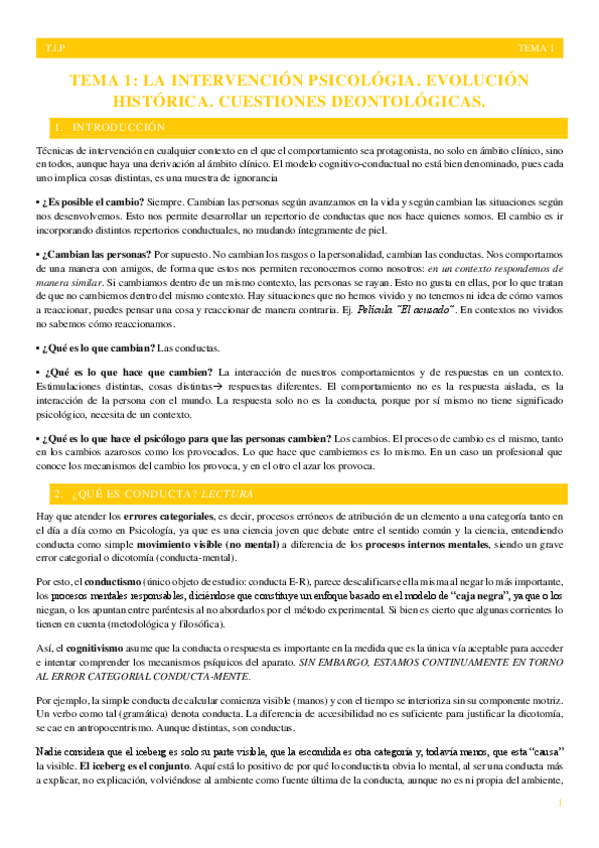 T.I.P

TEMA 1

TEMA 1: LA INTERVENCIÓN PSICOLÓGIA. EVOLUCIÓN HISTÓRICA. CUESTIONES DEONTOLÓGICAS.

1. INTRODUCCIÓN

Técnicas de intervención en cualquier contexto en el que el comportamiento sea protagonista, no solo en ámbito clínico, sino en todos, aunque haya una derivación al ámbito clínico. El modelo cognitivo-conductual no está bien denominado, pues cada uno implica cosas distintas, es una muestra de ignorancia

• ¿Es posible el cambio? Siempre. Cambian las personas según avanzamos en la vida y según cambian las situaciones según nos desenvolvemos. Esto nos permite desarrollar un repertorio de conductas que nos hace quienes somos. El cambio es ir incorporando distintos repertorios conductuales, no mudando íntegramente de piel.

• ¿Cambian las personas? Por supuesto. No cambian los rasgos o la personalidad, cambian las conductas. Nos comportamos de una manera con amigos, de forma que estos nos permiten reconocernos como nosotros: en un contexto respondemos de manera similar. Si cambiamos dentro de un mismo contexto, las personas se rayan. Esto no gusta en ellas, por lo que tratan de que no cambiemos dentro del mismo contexto. Hay situaciones que no hemos vivido y no tenemos ni idea de cómo vamos a reaccionar, puedes pensar una cosa y reaccionar de manera contraria. Ej. Película "El acusado". En contextos no vividos no sabemos cómo reaccionamos.

• ¿Qué es lo que cambian? Las conductas.

• ¿Qué es lo que hace que cambien? La interacción de nuestros comportamientos y de respuestas en un contexto. Estimulaciones distintas, cosas distintas→ respuestas diferentes. El comportamiento no es la respuesta aislada, es la interacción de la persona con el mundo. La respuesta solo no es la conducta, porque por sí mismo no tiene significado psicológico, necesita de un contexto.

• ¿Qué es lo que hace el psicólogo para que las personas cambien? Los cambios. El proceso de cambio es el mismo, tanto en los cambios azarosos como los provocados. Lo que hace que cambiemos es lo mismo. En un caso un profesional que conoce los mecanismos del cambio los provoca, y en el otro el azar los provoca.

2. ¿QUÉ ES CONDUCTA? LECTURA

Hay que atender los errores categoriales, es decir, procesos erróneos de atribución de un elemento a una categoría tanto en el día a día como en Psicología, ya que es una ciencia joven que debate entre el sentido común y la ciencia, entendiendo conducta como simple movimiento visible (no mental) a diferencia de los procesos internos mentales, siendo un grave error categorial o dicotomía (conducta-mental).

Por esto, el conductismo (único objeto de estudio: conducta E-R), parece descalificarse ella misma al negar lo más importante, los procesos mentales responsables, diciéndose que constituye un enfoque basado en el modelo de "caja negra", ya que o los niegan, o los apuntan entre paréntesis al no abordarlos por el método experimental. Si bien es cierto que algunas corrientes lo tienen en cuenta (metodológica y filosófica).

Así, el cognitivismo asume que la conducta o respuesta es importante en la medida que es la única vía aceptable para acceder e intentar comprender los mecanismos psíquicos del aparato. SIN EMBARGO, ESTAMOS CONTINUAMENTE EN TORNO AL ERROR CATEGORIAL CONDUCTA-MENTE.

Por ejemplo, la simple conducta de calcular comienza visible (manos) y con el tiempo se interioriza sin su componente motriz. Un verbo como tal (gramática) denota conducta. La diferencia de accesibilidad no es suficiente para justificar la dicotomía, se cae en antropocentrismo. Aunque distintas, son conductas.

Nadie considera que el iceberg es solo su parte visible, que la escondida es otra categoría y, todavía menos, que esta "causa" la visible. El iceberg es el conjunto. Aquí está lo positivo de por qué lo conductista obvia lo mental, al ser una conducta más a explicar, no explicación, volviéndose al ambiente como fuente última de la conducta, aunque no es ni propia del ambiente,

1